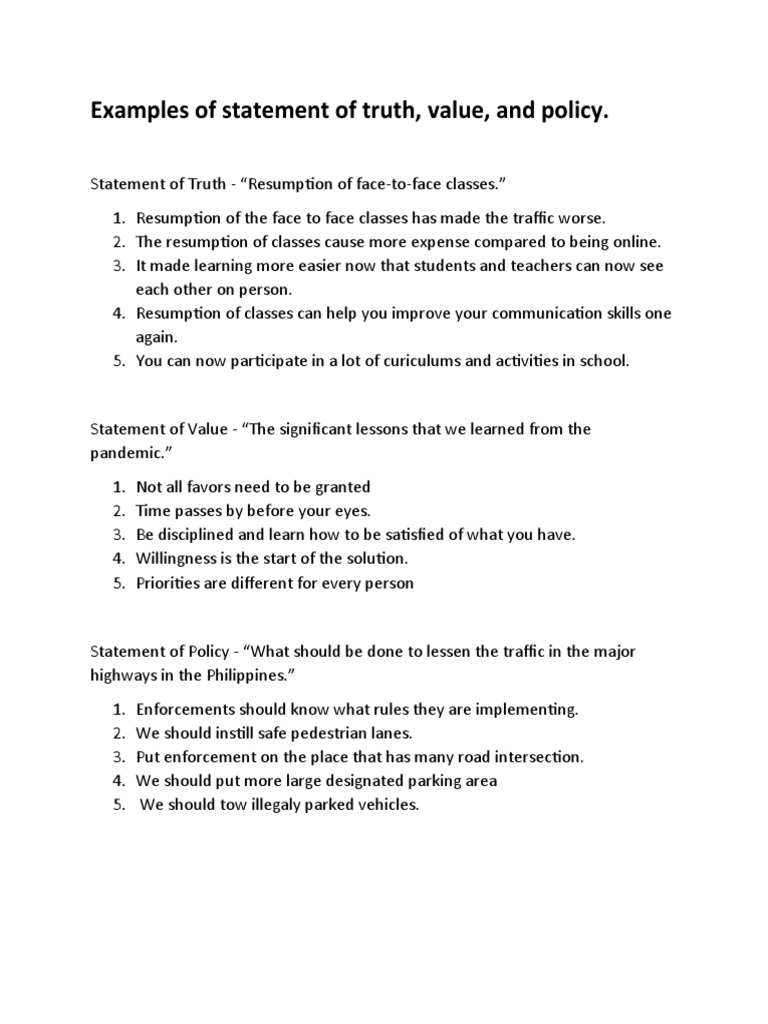 Examples of statement of truth, value, and policy.

Statement of Truth - “Resumption of face-to-face classes.”

1. Resumption of the face to face classes has made the traffic worse.
2. The resumption of classes cause more expense compared to being online.
3. It made learning more easier now that students and teachers can now see each other on person.
4. Resumption of classes can help you improve your communication skills one again.
5. You can now participate in a lot of curiculums and activities in school.

Statement of Value - “The significant lessons that we learned from the pandemic.”

1. Not all favors need to be granted
2. Time passes by before your eyes.
3. Be disciplined and learn how to be satisfied of what you have.
4. Willingness is the start of the solution.
5. Priorities are different for every person

Statement of Policy - “What should be done to lessen the traffic in the major highways in the Philippines.”

1. Enforcements should know what rules they are implementing.
2. We should instill safe pedestrian lanes.
3. Put enforcement on the place that has many road intersection.
4. We should put more large designated parking area
5. We should tow illegaly parked vehicles.